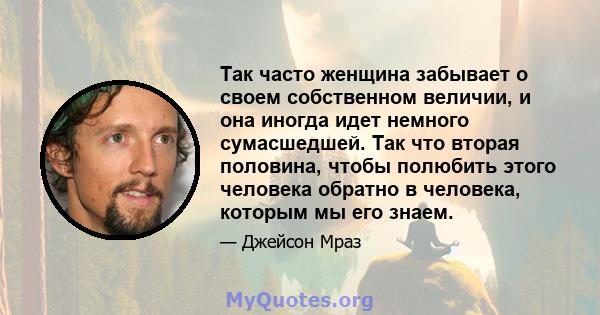 Так часто женщина забывает о своем собственном величии, и она иногда идет немного сумасшедшей. Так что вторая половина, чтобы полюбить этого человека обратно в человека, которым мы его знаем.

— Джейсон Мраз

MyQuotes.org